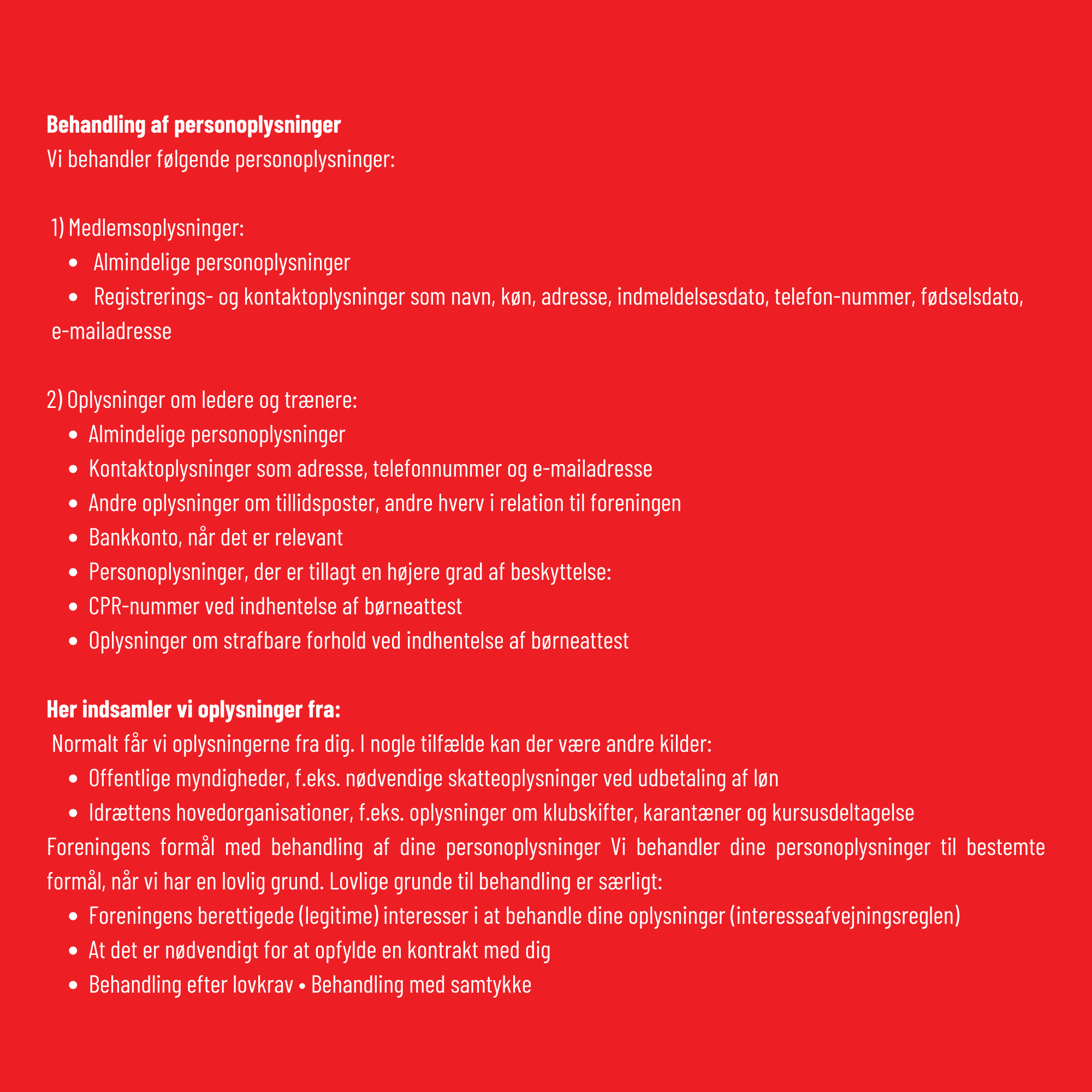 Behandling af personoplysninger
Vi behandler følgende personoplysninger:

1) Medlemsoplysninger:
• Almindelige personoplysninger
• Registrerings- og kontaktoplysninger som navn, køn, adresse, indmeldelsesdato, telefon-nummer, fødselsdato, e-mailadresse

2) Oplysninger om ledere og trænere:
• Almindelige personoplysninger
• Kontaktoplysninger som adresse, telefonnummer og e-mailadresse
• Andre oplysninger om tillidsposter, andre hverv i relation til foreningen
• Bankkonto, når det er relevant
• Personoplysninger, der er tillagt en højere grad af beskyttelse:
• CPR-nummer ved indhentelse af børneattest
• Oplysninger om strafbare forhold ved indhentelse af børneattest

Her indsamler vi oplysninger fra:
Normalt får vi oplysningerne fra dig. I nogle tilfælde kan der være andre kilder:
• Offentlige myndigheder, f.eks. nødvendige skatteoplysninger ved udbetaling af løn
• Idrættens hovedorganisationer, f.eks. oplysninger om klubskifter, karantæner og kursusdeltagelse

Foreningens formål med behandling af dine personoplysninger Vi behandler dine personoplysninger til bestemte formål, når vi har en lovlig grund. Lovlige grunde til behandling er særligt:
• Foreningens berettigede (legitime) interesser i at behandle dine oplysninger (interesseafvejningsreglen)
• At det er nødvendigt for at opfylde en kontrakt med dig
• Behandling efter lovkrav • Behandling med samtykke